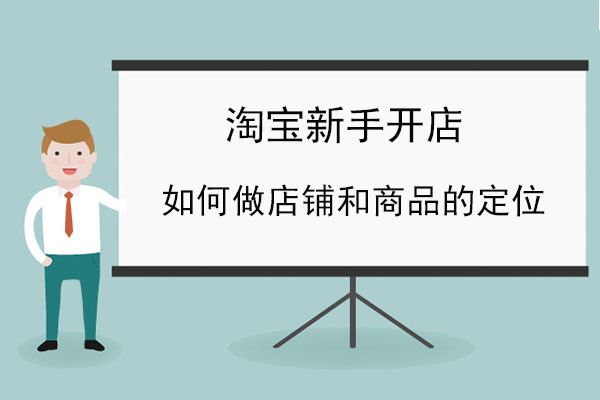 淘宝新手开店

如何做店铺和商品的定位